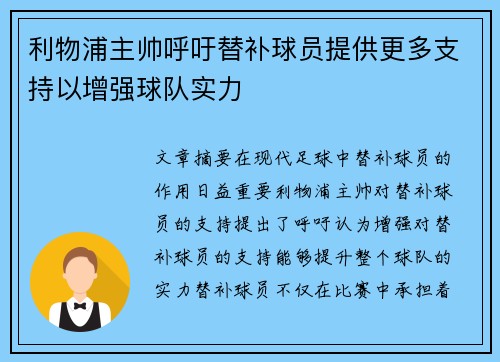 利物浦主帅呼吁替补球员提供更多支持以增强球队实力

文章摘要在现代足球中替补球员的作用日益重要利物浦主帅对替补球员的支持提出了呼吁认为增强对替补球员的支持能够提升整个球队的实力替补球员不仅在比赛中承担着